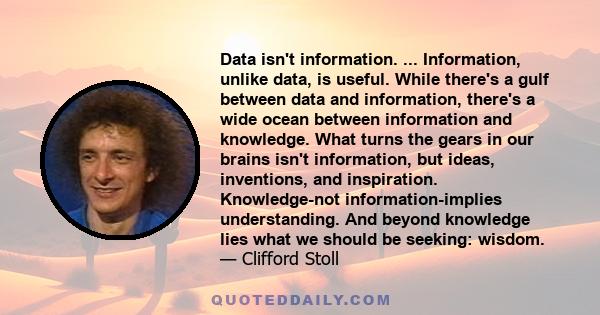 Data isn't information. ... Information, unlike data, is useful. While there's a gulf between data and information, there's a wide ocean between information and knowledge. What turns the gears in our brains isn't information, but ideas, inventions, and inspiration. Knowledge-not information-implies understanding. And beyond knowledge lies what we should be seeking: wisdom.
— Clifford Stoll

QUOTEDDAILY.COM